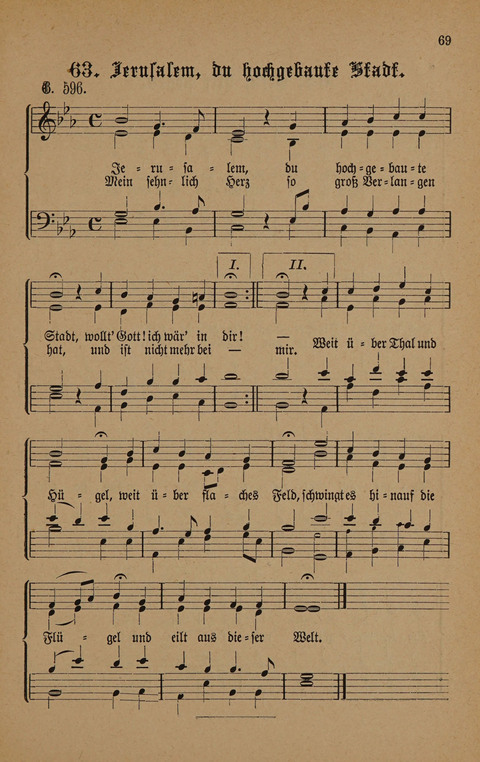 69

63. Jerusalem, du hochgebaute Stadt.

G. 596.

Je = ru = sa = lem, du hoch = ge = bau = te
Mein sehn = lich Herz so groß Ver = lan = gen

I. II.

Stadt, wollt' Gott! ich wär' in dir! —
hat, und ist nicht mehr bei — mir.

Weit ü = ber Thal und

Hü = gel, weit ü = ber fla = ches Feld, schwingt es hi = nauf die

Flü = gel und eilt aus die = ser Welt.